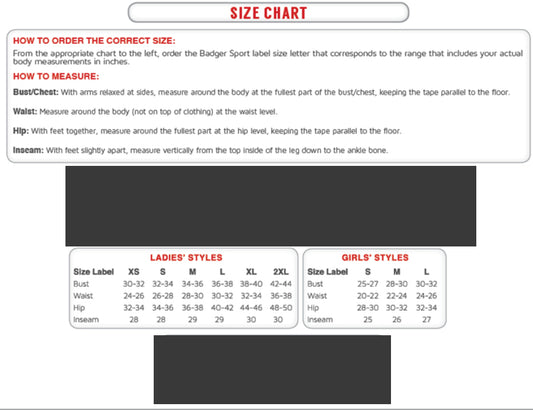 SIZE CHART

HOW TO ORDER THE CORRECT SIZE:

From the appropriate chart to the left, order the Badger Sport label size letter that corresponds to the range that includes your actual body measurements in inches.

HOW TO MEASURE:

Bust/Chest: With arms relaxed at sides, measure around the body at the fullest part of the bust/chest, keeping the tape parallel to the floor.

Waist: Measure around the body (not on top of clothing) at the waist level.

Hip: With feet together, measure around the fullest part at the hip level, keeping the tape parallel to the floor.

Inseam: With feet slightly apart, measure vertically from the top inside of the leg down to the ankle bone.

LADIES' STYLES

| Size Label | XS | S | M | L | XL | 2XL |
|---|---|---|---|---|---|---|
| Bust | 30-32 | 32-34 | 34-36 | 36-38 | 38-40 | 42-44 |
| Waist | 24-26 | 26-28 | 28-30 | 30-32 | 32-34 | 36-38 |
| Hip | 32-34 | 34-36 | 36-38 | 40-42 | 44-46 | 48-50 |
| Inseam | 28 | 28 | 29 | 29 | 30 | 30 |

GIRLS' STYLES

| Size Label | S | M | L |
|---|---|---|---|
| Bust | 25-27 | 28-30 | 30-32 |
| Waist | 20-22 | 22-24 | 24-26 |
| Hip | 28-30 | 30-32 | 32-34 |
| Inseam | 25 | 26 | 27 |